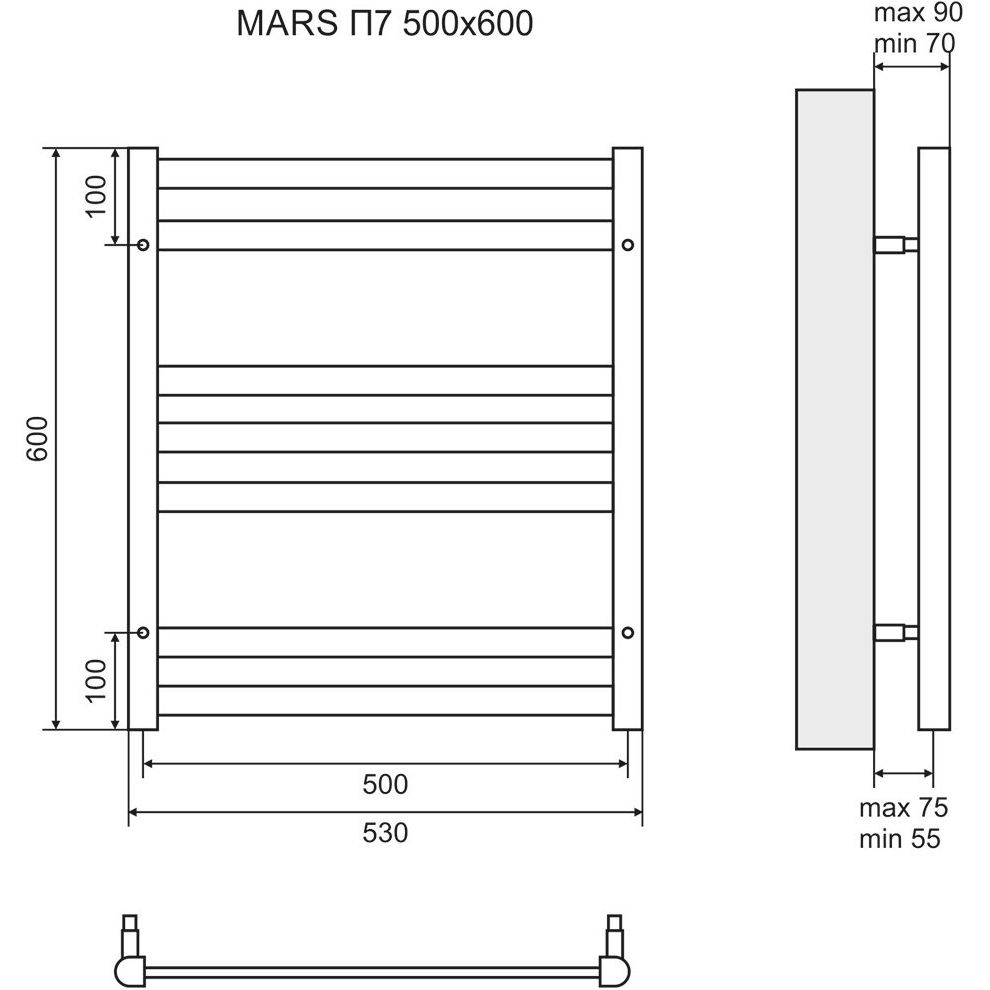 MARS П7 500x600

max 90
min 70

100

600

100

500

530

max 75
min 55